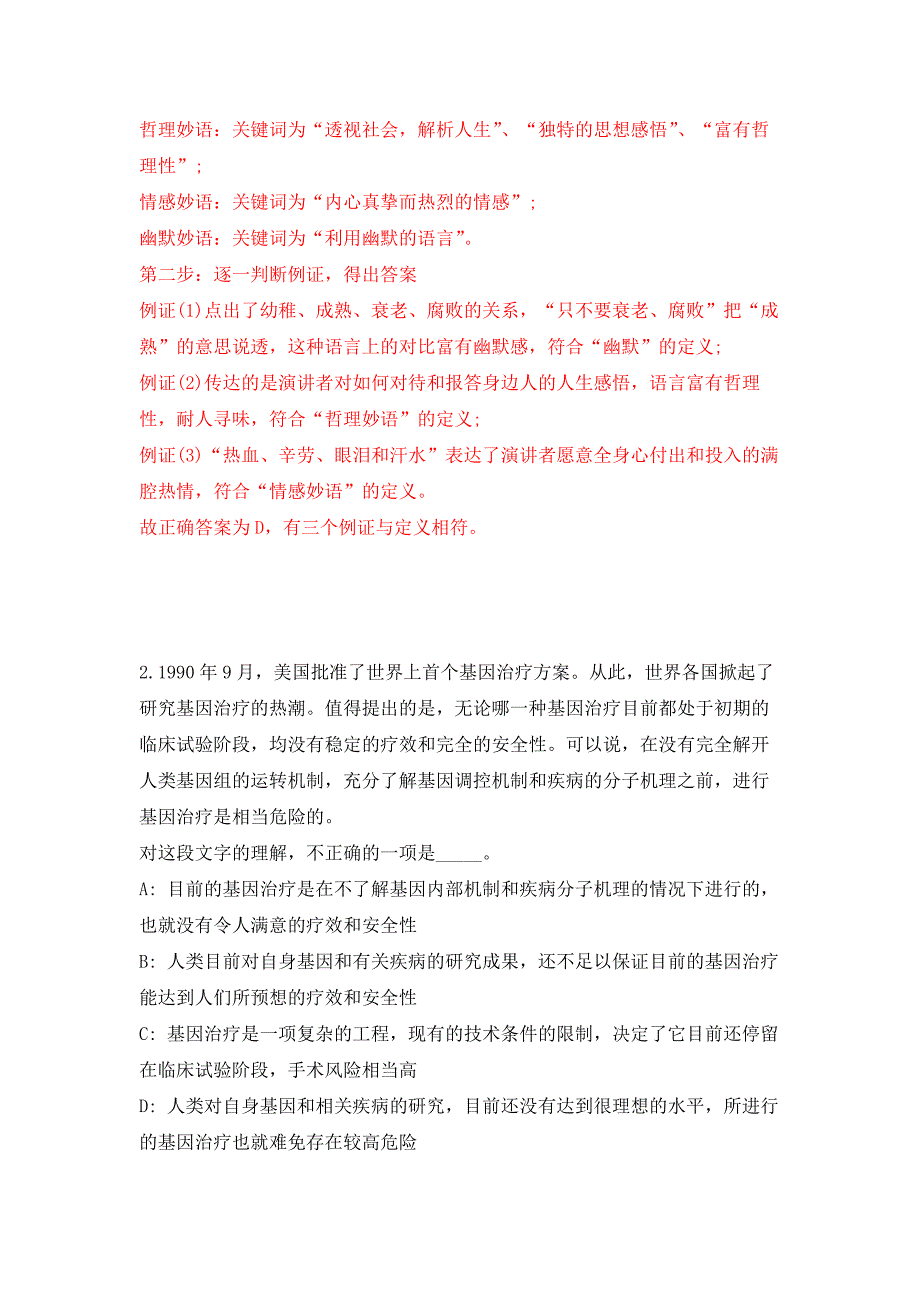 哲理妙语：关键词为“透视社会，解析人生”、“独特的思想感悟”、“富有哲理性”；

情感妙语：关键词为“内心真挚而热烈的情感”；

幽默妙语：关键词为“利用幽默的语言”。

第二步：逐一判断例证，得出答案

例证(1)点出了幼稚、成熟、衰老、腐败的关系，“只不要衰老、腐败”把“成熟”的意思说透，这种语言上的对比富有幽默感，符合“幽默”的定义;

例证(2)传达的是演讲者对如何对待和报答身边人的人生感悟，语言富有哲理性，耐人寻味，符合“哲理妙语”的定义;

例证(3)“热血、辛劳、眼泪和汗水”表达了演讲者愿意全身心付出和投入的满腔热情，符合“情感妙语”的定义。

故正确答案为D，有三个例证与定义相符。

2.1990年9月，美国批准了世界上首个基因治疗方案。从此，世界各国掀起了研究基因治疗的热潮。值得提出的是，无论哪一种基因治疗目前都处于初期的临床试验阶段，均没有稳定的疗效和完全的安全性。可以说，在没有完全解开人类基因组的运转机制，充分了解基因调控机制和疾病的分子机理之前，进行基因治疗是相当危险的。

对这段文字的理解，不正确的一项是_____。

A: 目前的基因治疗是在不了解基因内部机制和疾病分子机理的情况下进行的，也就没有令人满意的疗效和安全性

B: 人类目前对自身基因和有关疾病的研究成果，还不足以保证目前的基因治疗能达到人们所预想的疗效和安全性

C: 基因治疗是一项复杂的工程，现有的技术条件的限制，决定了它目前还停留在临床试验阶段，手术风险相当高

D: 人类对自身基因和相关疾病的研究，目前还没有达到很理想的水平，所进行的基因治疗也就难免存在较高危险